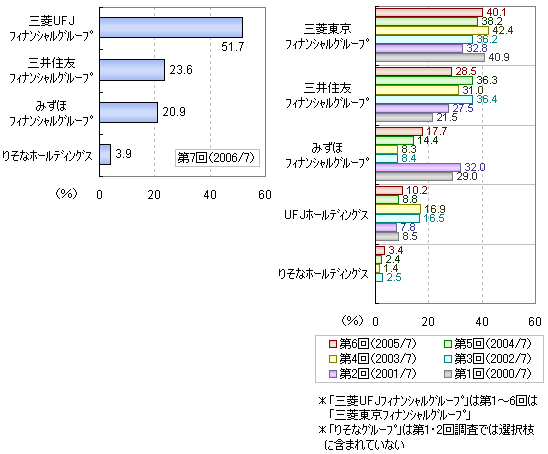 三菱UFJ フィナンシャルグループ
51.7

三井住友 フィナンシャルグループ
23.6

みずほ フィナンシャルグループ
20.9

りそなホールディングス
3.9

第7回(2006/7)

(%) 0 20 40 60

三菱東京 フィナンシャルグループ
40.1
38.2
42.4
36.2
32.8
40.9

三井住友 フィナンシャルグループ
28.5
36.3
31.0
36.4
27.5
21.5

みずほ フィナンシャルグループ
17.7
14.4
8.3
8.4
32.0
29.0

UFJホールディングス
10.2
8.8
16.9
16.5
7.8
8.5

りそなホールディングス
3.4
2.4
1.4
2.5

(%) 0 20 40 60

第6回(2005/7)
第5回(2004/7)
第4回(2003/7)
第3回(2002/7)
第2回(2001/7)
第1回(2000/7)

＊「三菱UFJフィナンシャルグループ」は第1～6回は「三菱東京フィナンシャルグループ」
＊「りそなグループ」は第1・2回調査では選択枝に含まれていない